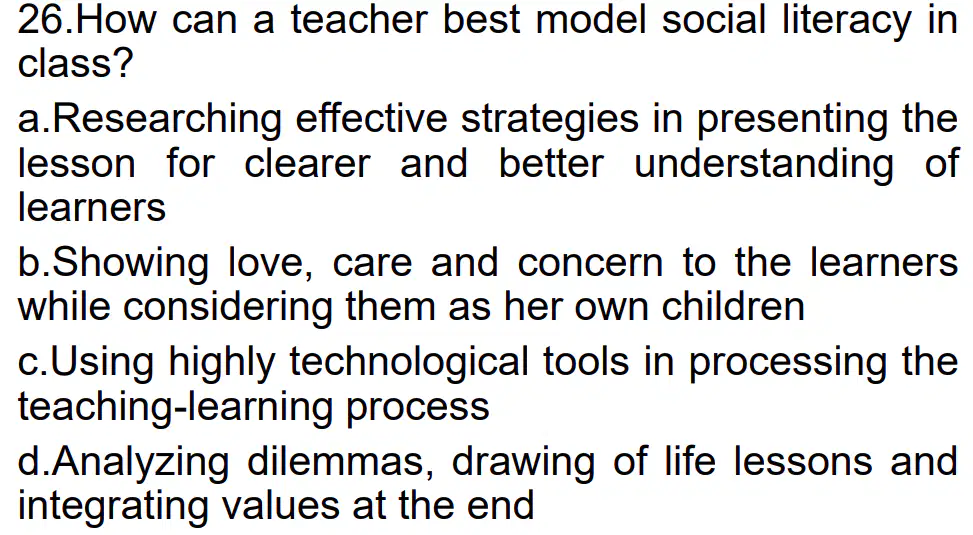 26.How can a teacher best model social literacy in class?

a.Researching effective strategies in presenting the lesson for clearer and better understanding of learners

b.Showing love, care and concern to the learners while considering them as her own children

c.Using highly technological tools in processing the teaching-learning process

d.Analyzing dilemmas, drawing of life lessons and integrating values at the end